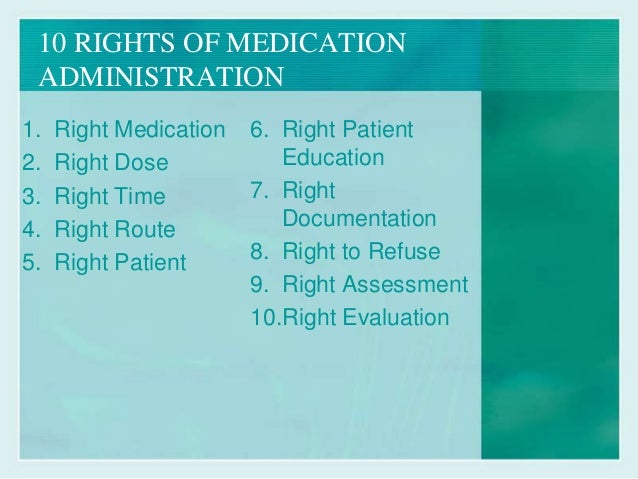 10 RIGHTS OF MEDICATION ADMINISTRATION

1. Right Medication
2. Right Dose
3. Right Time
4. Right Route
5. Right Patient

6. Right Patient Education
7. Right Documentation
8. Right to Refuse
9. Right Assessment
10.Right Evaluation